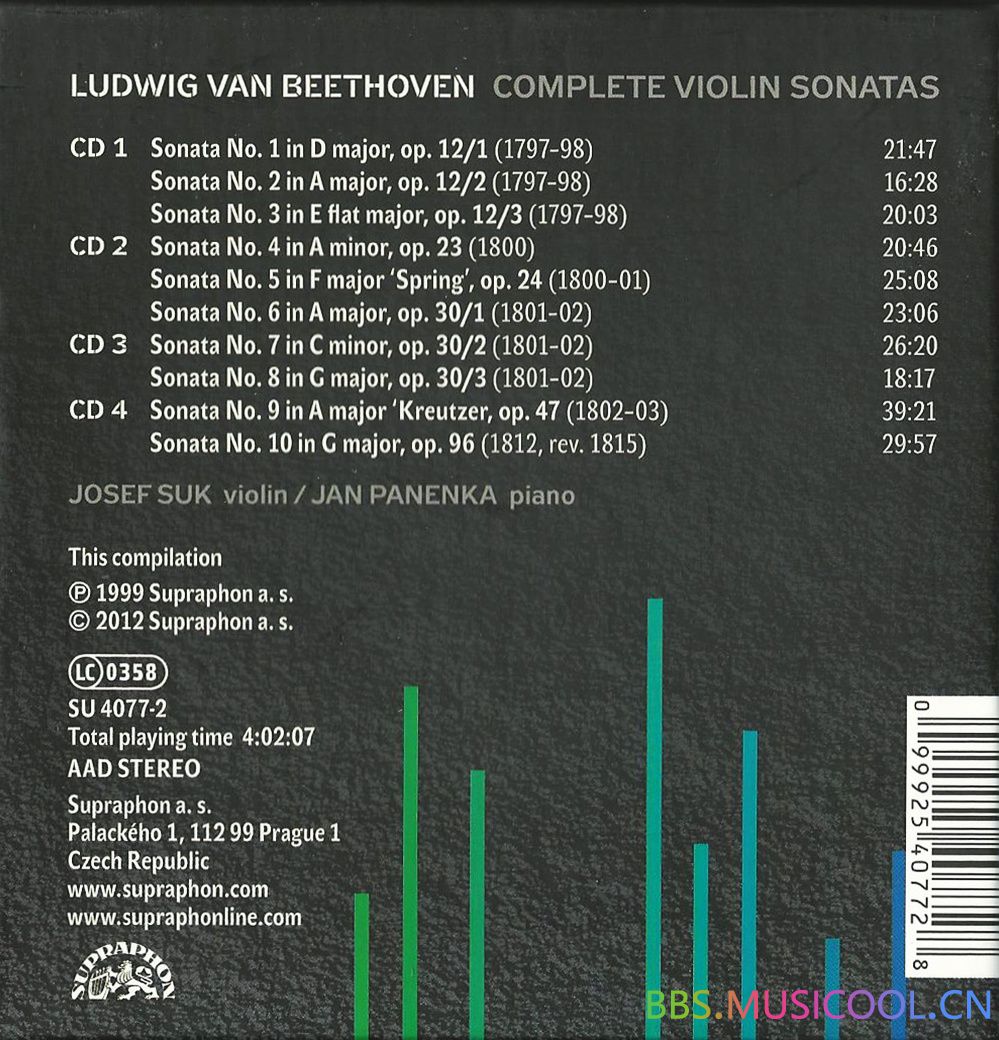 LUDWIG VAN BEETHOVEN COMPLETE VIOLIN SONATAS

CD 1 Sonata No. 1 in D major, op. 12/1 (1797-98) 21:47
Sonata No. 2 in A major, op. 12/2 (1797-98) 16:28
Sonata No. 3 in E flat major, op. 12/3 (1797-98) 20:03
CD 2 Sonata No. 4 in A minor, op. 23 (1800) 20:46
Sonata No. 5 in F major 'Spring', op. 24 (1800-01) 25:08
Sonata No. 6 in A major, op. 30/1 (1801-02) 23:06
CD 3 Sonata No. 7 in C minor, op. 30/2 (1801-02) 26:20
Sonata No. 8 in G major, op. 30/3 (1801-02) 18:17
CD 4 Sonata No. 9 in A major 'Kreutzer, op. 47 (1802-03) 39:21
Sonata No. 10 in G major, op. 96 (1812, rev. 1815) 29:57

JOSEF SUK violin / JAN PANENKA piano

This compilation
℗ 1999 Supraphon a. s.
© 2012 Supraphon a. s.

LC 0358
SU 4077-2
Total playing time 4:02:07
AAD STEREO

Supraphon a. s.
Palackého 1, 112 99 Prague 1
Czech Republic
www.supraphon.com
www.supraphonline.com

SUPRAPHON

0 99925 40772 8

BBS.MUSICOOL.CN